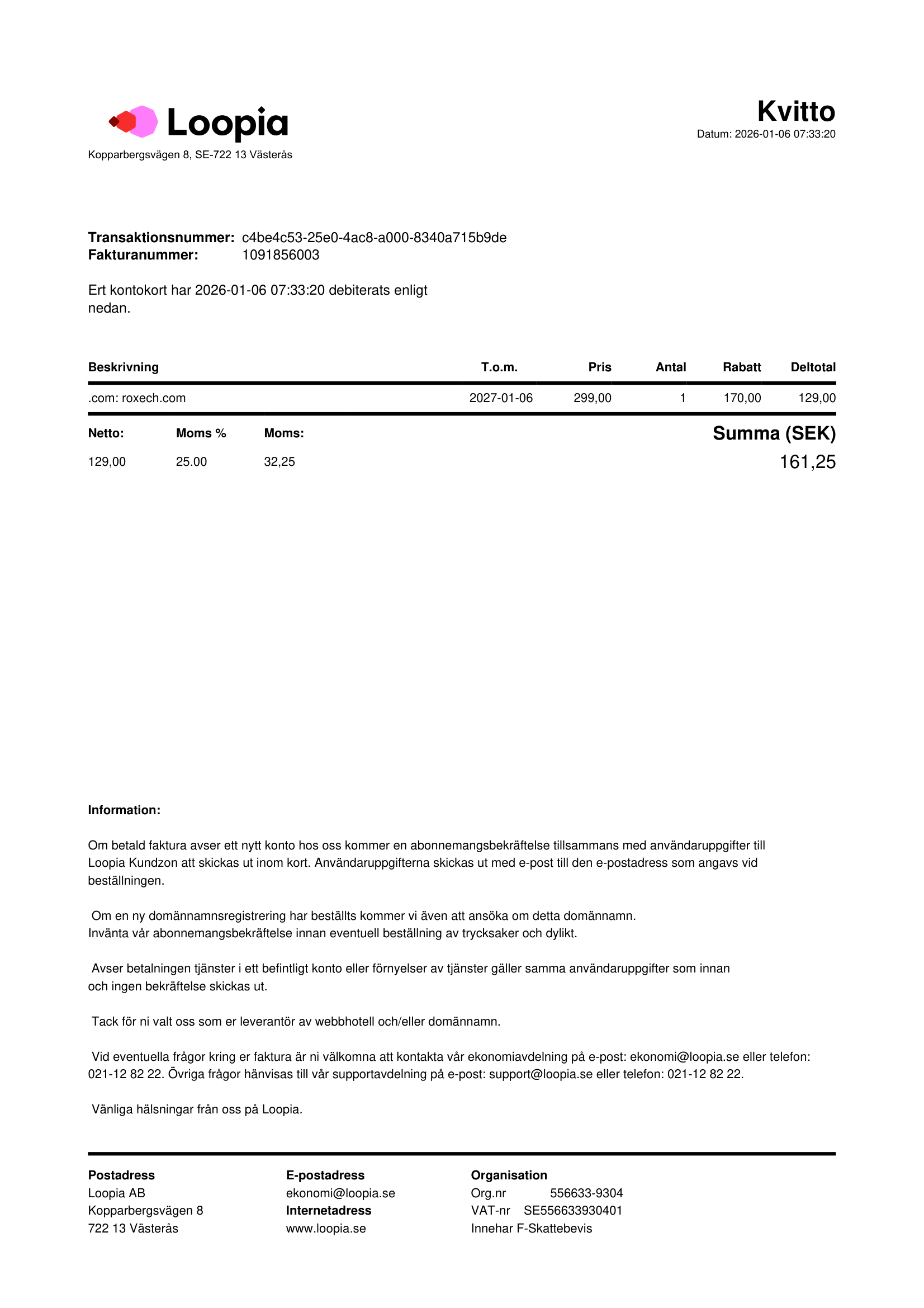 Loopia

Kopparbergsvägen 8, SE-722 13 Västerås

Kvitto
Datum: 2026-01-06 07:33:20

Transaktionsnummer: c4be4c53-25e0-4ac8-a000-8340a715b9de
Fakturanummer: 1091856003

Ert kontokort har 2026-01-06 07:33:20 debiterats enligt nedan.

| Beskrivning | T.o.m. | Pris | Antal | Rabatt | Deltotal |
|---|---|---|---|---|---|
| .com: roxech.com | 2027-01-06 | 299,00 | 1 | 170,00 | 129,00 |

| Netto: | Moms % | Moms: | Summa (SEK) |
|---|---|---|---|
| 129,00 | 25.00 | 32,25 | 161,25 |

Information:

Om betald faktura avser ett nytt konto hos oss kommer en abonnemangsbekräftelse tillsammans med användaruppgifter till Loopia Kundzon att skickas ut inom kort. Användaruppgifterna skickas ut med e-post till den e-postadress som angavs vid beställningen.

Om en ny domännamnsregistrering har beställts kommer vi även att ansöka om detta domännamn.
Invänta vår abonnemangsbekräftelse innan eventuell beställning av trycksaker och dylikt.

Avser betalningen tjänster i ett befintligt konto eller förnyelser av tjänster gäller samma användaruppgifter som innan och ingen bekräftelse skickas ut.

Tack för ni valt oss som er leverantör av webbhotell och/eller domännamn.

Vid eventuella frågor kring er faktura är ni välkomna att kontakta vår ekonomiavdelning på e-post: ekonomi@loopia.se eller telefon: 021-12 82 22. Övriga frågor hänvisas till vår supportavdelning på e-post: support@loopia.se eller telefon: 021-12 82 22.

Vänliga hälsningar från oss på Loopia.

Postadress
Loopia AB
Kopparbergsvägen 8
722 13 Västerås

E-postadress
ekonomi@loopia.se
Internetadress
www.loopia.se

Organisation
Org.nr 556633-9304
VAT-nr SE556633930401
Innehar F-Skattebevis